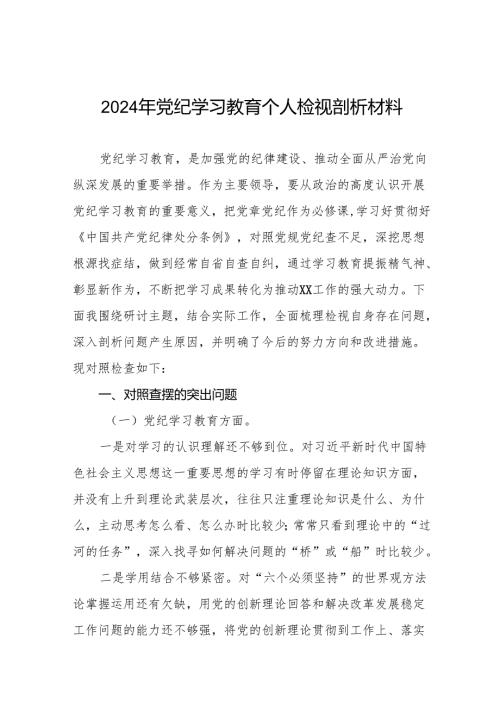 2024年党纪学习教育个人检视剖析材料

党纪学习教育，是加强党的纪律建设、推动全面从严治党向纵深发展的重要举措。作为主要领导，要从政治的高度认识开展党纪学习教育的重要意义，把党章党纪作为必修课，学习好贯彻好《中国共产党纪律处分条例》，对照党规党纪查不足，深挖思想根源找症结，做到经常自省自查自纠，通过学习教育提振精气神、彰显新作为，不断把学习成果转化为推动XX工作的强大动力。下面我围绕研讨主题，结合实际工作，全面梳理检视自身存在问题，深入剖析问题产生原因，并明确了今后的努力方向和改进措施。现对照检查如下：

一、对照查摆的突出问题

（一）党纪学习教育方面。

一是对学习的认识理解还不够到位。对习近平新时代中国特色社会主义思想这一重要思想的学习有时停留在理论知识方面，并没有上升到理论武装层次，往往只注重理论知识是什么、为什么，主动思考怎么看、怎么办时比较少；常常只看到理论中的“过河的任务”，深入找寻如何解决问题的“桥”或“船”时比较少。

二是学用结合不够紧密。对“六个必须坚持”的世界观方法论掌握运用还有欠缺，用党的创新理论回答和解决改革发展稳定工作问题的能力还不够强，将党的创新理论贯彻到工作上、落实